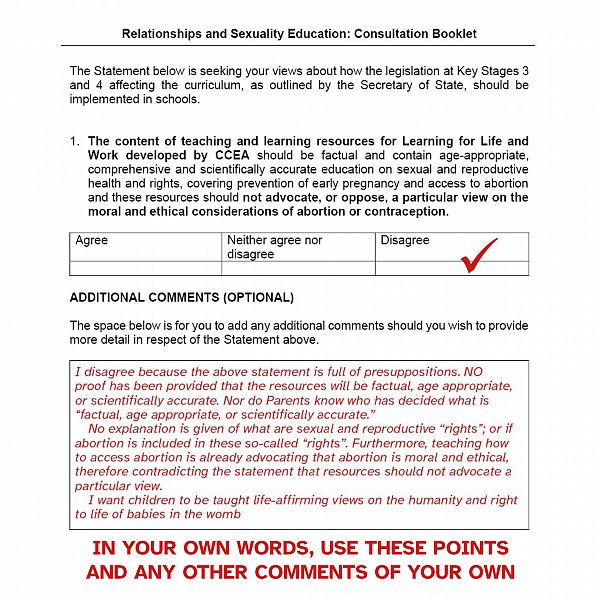 Relationships and Sexuality Education: Consultation Booklet

The Statement below is seeking your views about how the legislation at Key Stages 3 and 4 affecting the curriculum, as outlined by the Secretary of State, should be implemented in schools.

1. The content of teaching and learning resources for Learning for Life and Work developed by CCEA should be factual and contain age-appropriate, comprehensive and scientifically accurate education on sexual and reproductive health and rights, covering prevention of early pregnancy and access to abortion and these resources should not advocate, or oppose, a particular view on the moral and ethical considerations of abortion or contraception.

| Agree | Neither agree nor disagree | Disagree |
|---|---|---|
| | | ✓ |

ADDITIONAL COMMENTS (OPTIONAL)

The space below is for you to add any additional comments should you wish to provide more detail in respect of the Statement above.

I disagree because the above statement is full of presuppositions. NO proof has been provided that the resources will be factual, age appropriate, or scientifically accurate. Nor do Parents know who has decided what is "factual, age appropriate, or scientifically accurate."

No explanation is given of what are sexual and reproductive "rights"; or if abortion is included in these so-called "rights". Furthermore, teaching how to access abortion is already advocating that abortion is moral and ethical, therefore contradicting the statement that resources should not advocate a particular view.

I want children to be taught life-affirming views on the humanity and right to life of babies in the womb

IN YOUR OWN WORDS, USE THESE POINTS AND ANY OTHER COMMENTS OF YOUR OWN